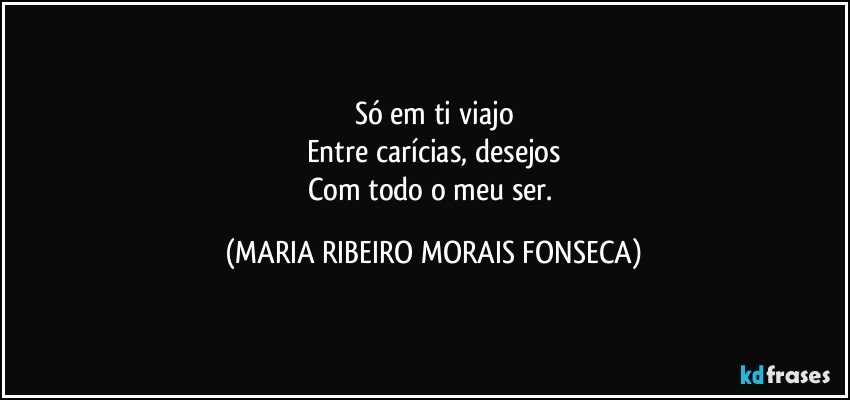 Só em ti viajo
Entre carícias, desejos
Com todo o meu ser.

(MARIA RIBEIRO MORAIS FONSECA)

kdfrases